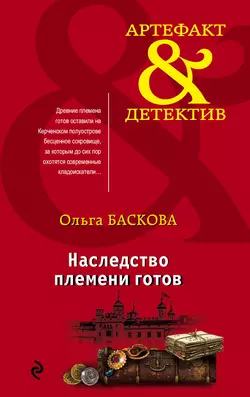 АРТЕФАКТ
&
ДЕТЕКТИВ

Древние племена готов оставили на Керченском полуострове бесценное сокровище, за которым до сих пор охотятся современные кладоискатели...

Ольга БАСКОВА

Наследство племени готов